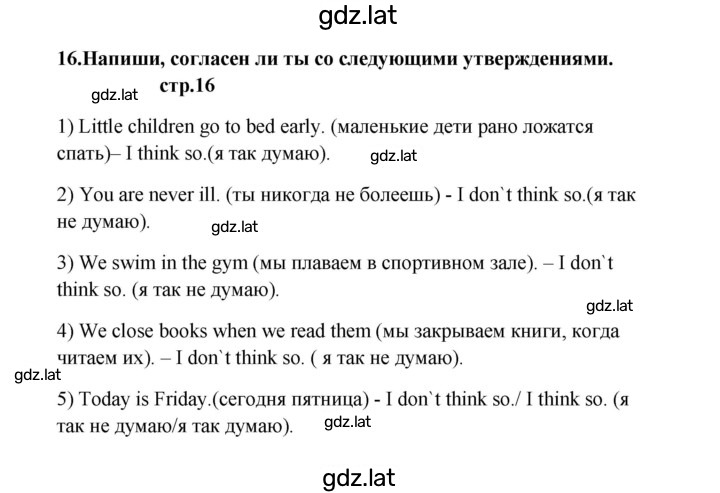 gdz.lat

16.Напиши, согласен ли ты со следующими утверждениями. стр.16

gdz.lat

1) Little children go to bed early. (маленькие дети рано ложатся спать)– I think so.(я так думаю). gdz.lat

2) You are never ill. (ты никогда не болеешь) - I don`t think so.(я так не думаю). gdz.lat

3) We swim in the gym (мы плаваем в спортивном зале). – I don`t think so. (я так не думаю).

gdz.lat

4) We close books when we read them (мы закрываем книги, когда читаем их). – I don`t think so. ( я так не думаю).

gdz.lat

5) Today is Friday.(сегодня пятница) - I don`t think so./ I think so. (я так не думаю/я так думаю). gdz.lat

gdz.lat